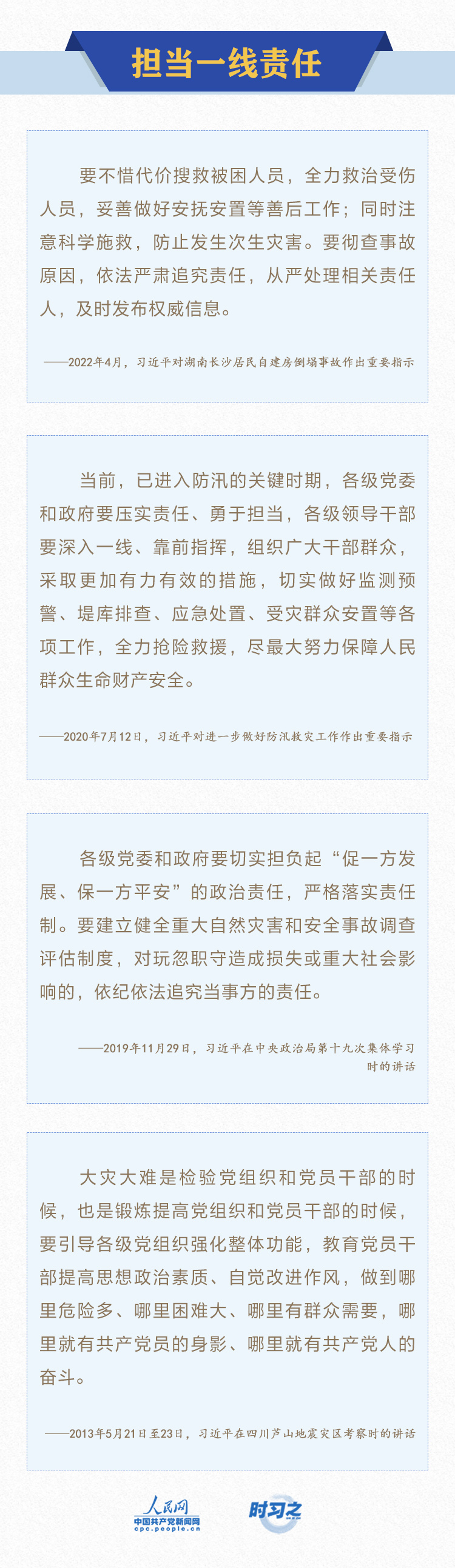 担当一线责任

要不惜代价搜救被困人员，全力救治受伤人员，妥善做好安抚安置等善后工作；同时注意科学施救，防止发生次生灾害。要彻查事故原因，依法严肃追究责任，从严处理相关责任人，及时发布权威信息。

——2022年4月，习近平对湖南长沙居民自建房倒塌事故作出重要指示

当前，已进入防汛的关键时期，各级党委和政府要压实责任、勇于担当，各级领导干部要深入一线、靠前指挥，组织广大干部群众，采取更加有力有效的措施，切实做好监测预警、堤库排查、应急处置、受灾群众安置等各项工作，全力抢险救援，尽最大努力保障人民群众生命财产安全。

——2020年7月12日，习近平对进一步做好防汛救灾工作作出重要指示

各级党委和政府要切实担负起“促一方发展、保一方平安”的政治责任，严格落实责任制。要建立健全重大自然灾害和安全事故调查评估制度，对玩忽职守造成损失或重大社会影响的，依纪依法追究当事方的责任。

——2019年11月29日，习近平在中央政治局第十九次集体学习时的讲话

大灾大难是检验党组织和党员干部的时候，也是锻炼提高党组织和党员干部的时候，要引导各级党组织强化整体功能，教育党员干部提高思想政治素质、自觉改进作风，做到哪里危险多、哪里困难大、哪里有群众需要，哪里就有共产党员的身影、哪里就有共产党人的奋斗。

——2013年5月21日至23日，习近平在四川芦山地震灾区考察时的讲话

人民网
中国共产党新闻网
cpc.people.cn

时习之